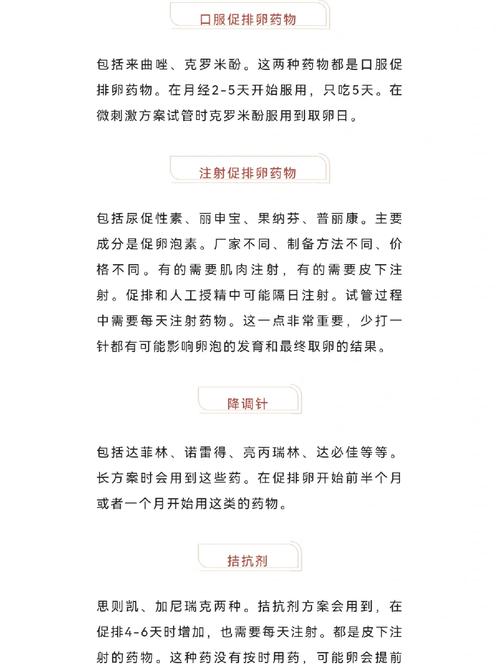 口服促排卵药物

包括来曲唑、克罗米酚。这两种药物都是口服促排卵药物。在月经2-5天开始服用，只吃5天。在微刺激方案试管时克罗米酚服用到取卵日。

注射促排卵药物

包括尿促性素、丽申宝、果纳芬、普丽康。主要成分是促卵泡素。厂家不同、制备方法不同、价格不同。有的需要肌肉注射，有的需要皮下注射。促排和人工授精中可能隔日注射。试管过程中需要每天注射药物。这一点非常重要，少打一针都有可能影响卵泡的发育和最终取卵的结果。

降调针

包括达菲林、诺雷得、亮丙瑞林、达必佳等等。长方案时会用到这些药。在促排卵开始前半个月或者一个月开始用这类的药物。

拮抗剂

思则凯、加尼瑞克两种。拮抗剂方案会用到，在促排4-6天时增加，也需要每天注射。都是皮下注射的药物。这种药没有按时用药，可能卵会提前